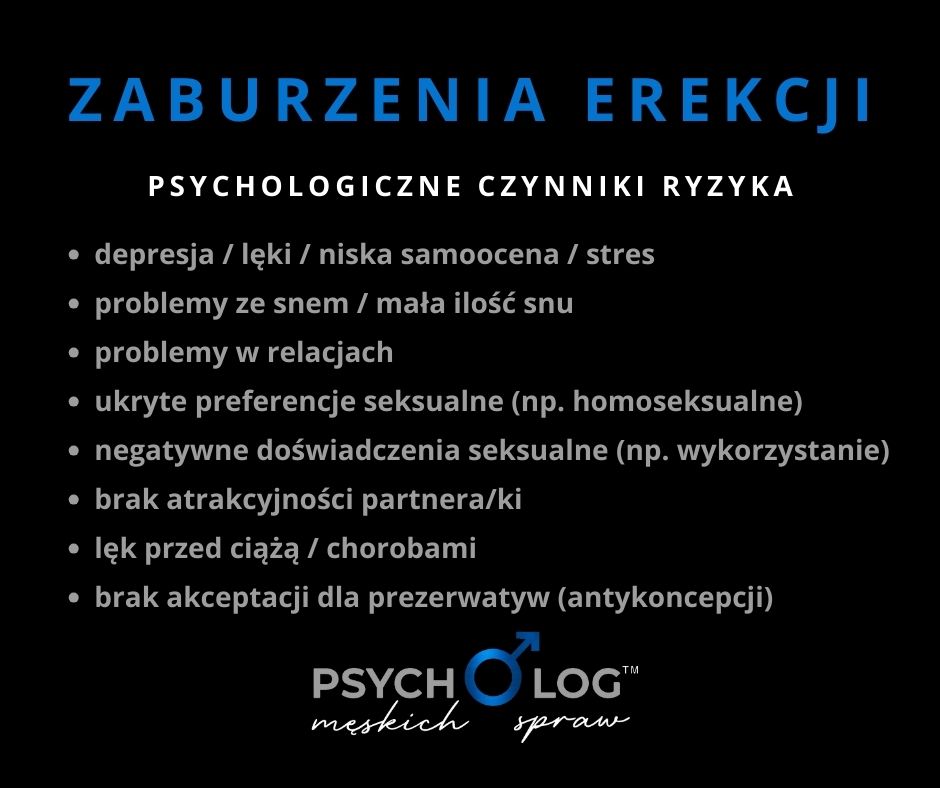 ZABURZENIA EREKCJI

PSYCHOLOGICZNE CZYNNIKI RYZYKA

• depresja / lęki / niska samoocena / stres
• problemy ze snem / mała ilość snu
• problemy w relacjach
• ukryte preferencje seksualne (np. homoseksualne)
• negatywne doświadczenia seksualne (np. wykorzystanie)
• brak atrakcyjności partnera/ki
• lęk przed ciążą / chorobami
• brak akceptacji dla prezerwatyw (antykoncepcji)

PSYCHOLOG™
męskich spraw